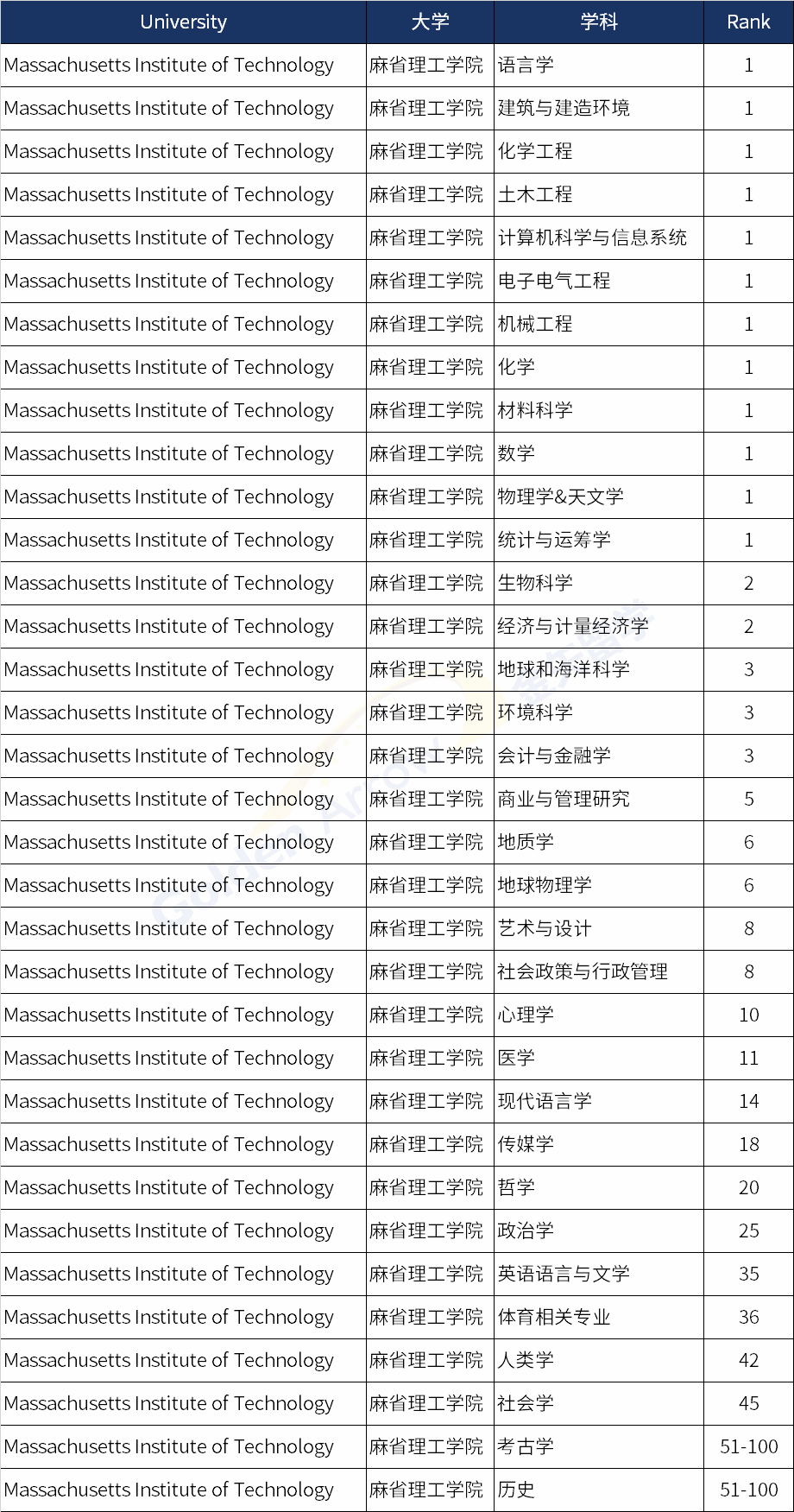 | University | 大学 | 学科 | Rank |
|---|---|---|---|
| Massachusetts Institute of Technology | 麻省理工学院 | 语言学 | 1 |
| Massachusetts Institute of Technology | 麻省理工学院 | 建筑与建造环境 | 1 |
| Massachusetts Institute of Technology | 麻省理工学院 | 化学工程 | 1 |
| Massachusetts Institute of Technology | 麻省理工学院 | 土木工程 | 1 |
| Massachusetts Institute of Technology | 麻省理工学院 | 计算机科学与信息系统 | 1 |
| Massachusetts Institute of Technology | 麻省理工学院 | 电子电气工程 | 1 |
| Massachusetts Institute of Technology | 麻省理工学院 | 机械工程 | 1 |
| Massachusetts Institute of Technology | 麻省理工学院 | 化学 | 1 |
| Massachusetts Institute of Technology | 麻省理工学院 | 材料科学 | 1 |
| Massachusetts Institute of Technology | 麻省理工学院 | 数学 | 1 |
| Massachusetts Institute of Technology | 麻省理工学院 | 物理学&天文学 | 1 |
| Massachusetts Institute of Technology | 麻省理工学院 | 统计与运筹学 | 1 |
| Massachusetts Institute of Technology | 麻省理工学院 | 生物科学 | 2 |
| Massachusetts Institute of Technology | 麻省理工学院 | 经济与计量经济学 | 2 |
| Massachusetts Institute of Technology | 麻省理工学院 | 地球和海洋科学 | 3 |
| Massachusetts Institute of Technology | 麻省理工学院 | 环境科学 | 3 |
| Massachusetts Institute of Technology | 麻省理工学院 | 会计与金融学 | 3 |
| Massachusetts Institute of Technology | 麻省理工学院 | 商业与管理研究 | 5 |
| Massachusetts Institute of Technology | 麻省理工学院 | 地质学 | 6 |
| Massachusetts Institute of Technology | 麻省理工学院 | 地球物理学 | 6 |
| Massachusetts Institute of Technology | 麻省理工学院 | 艺术与设计 | 8 |
| Massachusetts Institute of Technology | 麻省理工学院 | 社会政策与行政管理 | 8 |
| Massachusetts Institute of Technology | 麻省理工学院 | 心理学 | 10 |
| Massachusetts Institute of Technology | 麻省理工学院 | 医学 | 11 |
| Massachusetts Institute of Technology | 麻省理工学院 | 现代语言学 | 14 |
| Massachusetts Institute of Technology | 麻省理工学院 | 传媒学 | 18 |
| Massachusetts Institute of Technology | 麻省理工学院 | 哲学 | 20 |
| Massachusetts Institute of Technology | 麻省理工学院 | 政治学 | 25 |
| Massachusetts Institute of Technology | 麻省理工学院 | 英语语言与文学 | 35 |
| Massachusetts Institute of Technology | 麻省理工学院 | 体育相关专业 | 36 |
| Massachusetts Institute of Technology | 麻省理工学院 | 人类学 | 42 |
| Massachusetts Institute of Technology | 麻省理工学院 | 社会学 | 45 |
| Massachusetts Institute of Technology | 麻省理工学院 | 考古学 | 51-100 |
| Massachusetts Institute of Technology | 麻省理工学院 | 历史 | 51-100 |